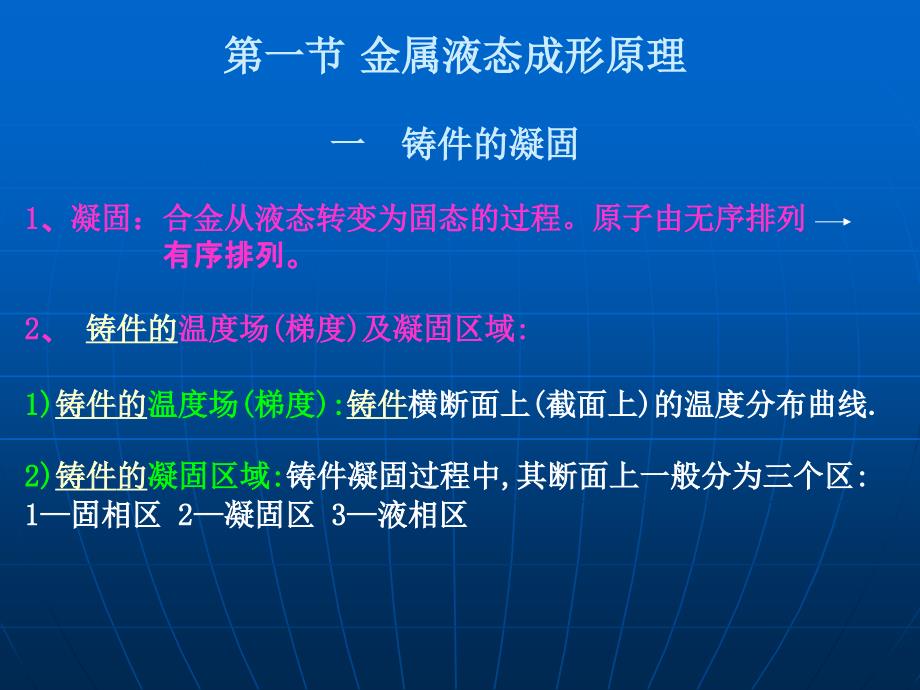 第一节 金属液态成形原理

一 铸件的凝固

1、凝固：合金从液态转变为固态的过程。原子由无序排列 → 有序排列。

2、 铸件的温度场(梯度)及凝固区域:

1)铸件的温度场(梯度):铸件横断面上(截面上)的温度分布曲线.

2)铸件的凝固区域:铸件凝固过程中,其断面上一般分为三个区:
1—固相区 2—凝固区 3—液相区